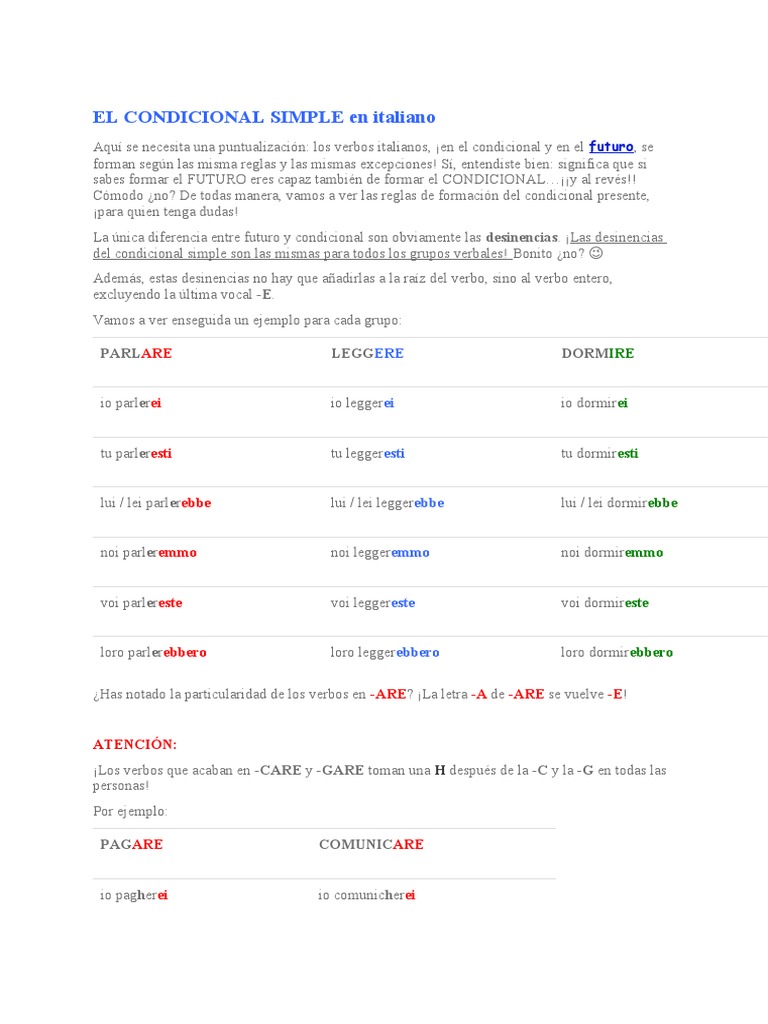 EL CONDICIONAL SIMPLE en italiano

Aquí se necesita una puntualización: los verbos italianos, ¡en el condicional y en el futuro, se forman según las misma reglas y las mismas excepciones! Sí, entendiste bien: significa que si sabes formar el FUTURO eres capaz también de formar el CONDICIONAL…¡¡y al revés!! Cómodo ¿no? De todas manera, vamos a ver las reglas de formación del condicional presente, ¡para quien tenga dudas!

La única diferencia entre futuro y condicional son obviamente las desinencias: ¡Las desinencias del condicional simple son las mismas para todos los grupos verbales! Bonito ¿no? ☺

Además, estas desinencias no hay que añadirlas a la raíz del verbo, sino al verbo entero, excluyendo la última vocal -E.

Vamos a ver enseguida un ejemplo para cada grupo:

| PARLARE | LEGGERE | DORMIRE |
|---|---|---|
| io parlerei | io leggerei | io dormirei |
| tu parleresti | tu leggeresti | tu dormiresti |
| lui / lei parlerebbe | lui / lei leggerebbe | lui / lei dormirebbe |
| noi parleremmo | noi leggeremmo | noi dormiremmo |
| voi parlereste | voi leggereste | voi dormireste |
| loro parlerebbero | loro leggerebbero | loro dormirebbero |

¿Has notado la particularidad de los verbos en -ARE? ¡La letra -A de -ARE se vuelve -E!

ATENCIÓN:

¡Los verbos que acaban en -CARE y -GARE toman una H después de la -C y la -G en todas las personas!

Por ejemplo:

| PAGARE | COMUNICARE |
|---|---|
| io pagherei | io comunicherei |